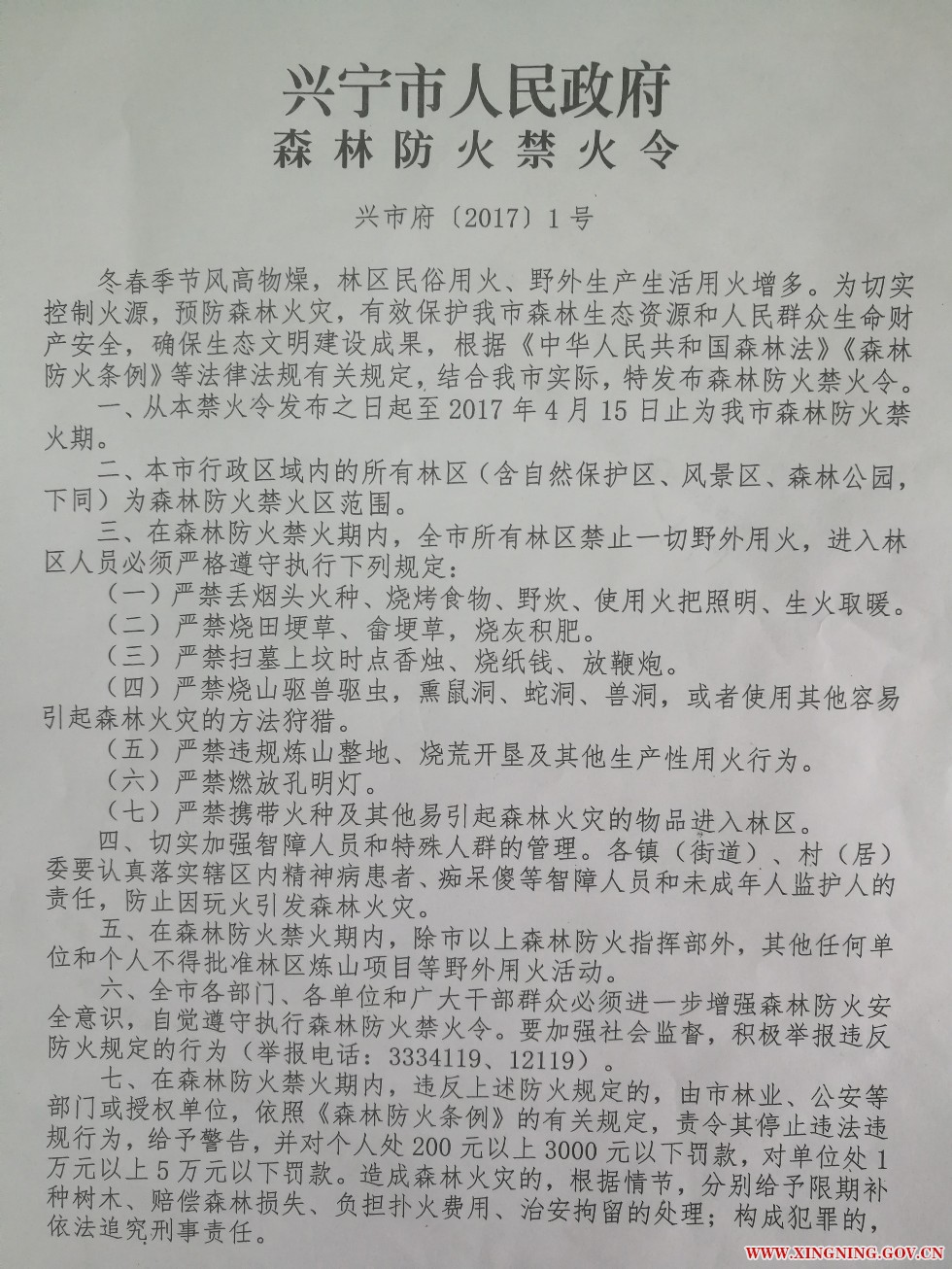 兴宁市人民政府
森林防火禁火令

兴市府〔2017〕1号

冬春季节风高物燥，林区民俗用火、野外生产生活用火增多。为切实控制火源，预防森林火灾，有效保护我市森林生态资源和人民群众生命财产安全，确保生态文明建设成果，根据《中华人民共和国森林法》《森林防火条例》等法律法规有关规定，结合我市实际，特发布森林防火禁火令。

一、从本禁火令发布之日起至2017年4月15日止为我市森林防火禁火期。

二、本市行政区域内的所有林区（含自然保护区、风景区、森林公园，下同）为森林防火禁火区范围。

三、在森林防火禁火期内，全市所有林区禁止一切野外用火，进入林区人员必须严格遵守执行下列规定：

（一）严禁丢烟头火种、烧烤食物、野炊、使用火把照明、生火取暖。

（二）严禁烧田埂草、畲埂草，烧灰积肥。

（三）严禁扫墓上坟时点香烛、烧纸钱、放鞭炮。

（四）严禁烧山驱兽驱虫，熏鼠洞、蛇洞、兽洞，或者使用其他容易引起森林火灾的方法狩猎。

（五）严禁违规炼山整地、烧荒开垦及其他生产性用火行为。

（六）严禁燃放孔明灯。

（七）严禁携带火种及其他易引起森林火灾的物品进入林区。

四、切实加强智障人员和特殊人群的管理。各镇（街道）、村（居）委要认真落实辖区内精神病患者、痴呆傻等智障人员和未成年人监护人的责任，防止因玩火引发森林火灾。

五、在森林防火禁火期内，除市以上森林防火指挥部外，其他任何单位和个人不得批准林区炼山项目等野外用火活动。

六、全市各部门、各单位和广大干部群众必须进一步增强森林防火安全意识，自觉遵守执行森林防火禁火令。要加强社会监督，积极举报违反防火规定的行为（举报电话：3334119、12119）。

七、在森林防火禁火期内，违反上述防火规定的，由市林业、公安等部门或授权单位，依照《森林防火条例》的有关规定，责令其停止违法违规行为，给予警告，并对个人处200元以上3000元以下罚款，对单位处1万元以上5万元以下罚款。造成森林火灾的，根据情节，分别给予限期补种树木、赔偿森林损失、负担扑火费用、治安拘留的处理；构成犯罪的，依法追究刑事责任。

WWW.XINGNING.GOV.CN